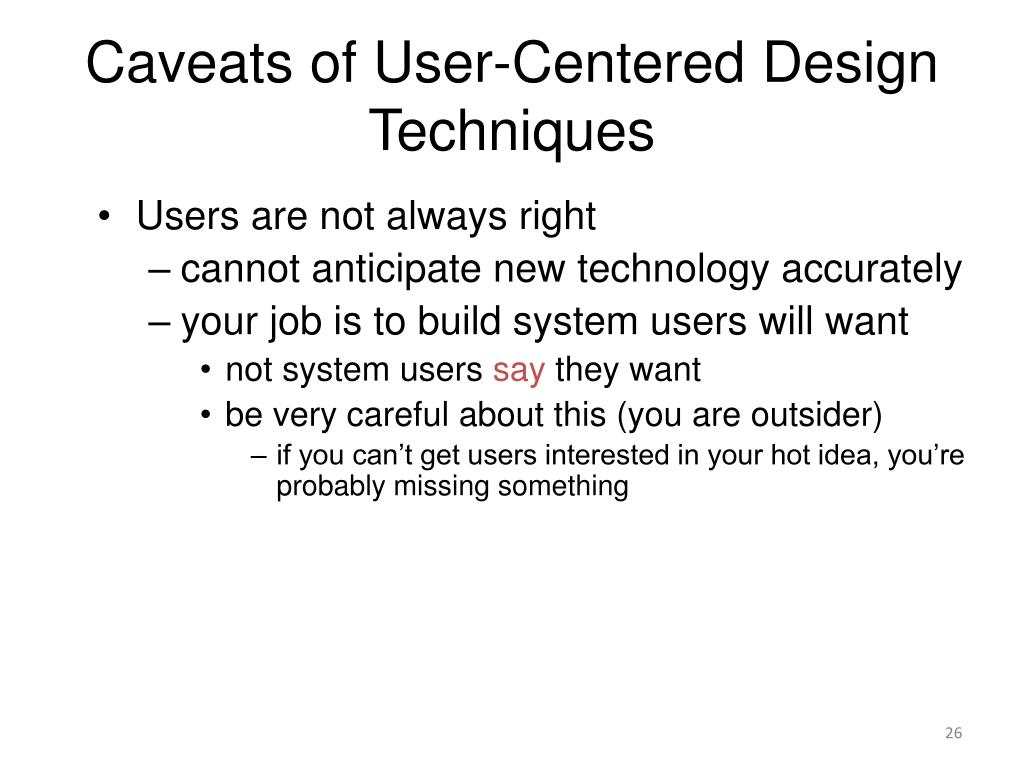 Caveats of User-Centered Design Techniques

• Users are not always right
– cannot anticipate new technology accurately
– your job is to build system users will want
• not system users say they want
• be very careful about this (you are outsider)
– if you can’t get users interested in your hot idea, you’re probably missing something

26